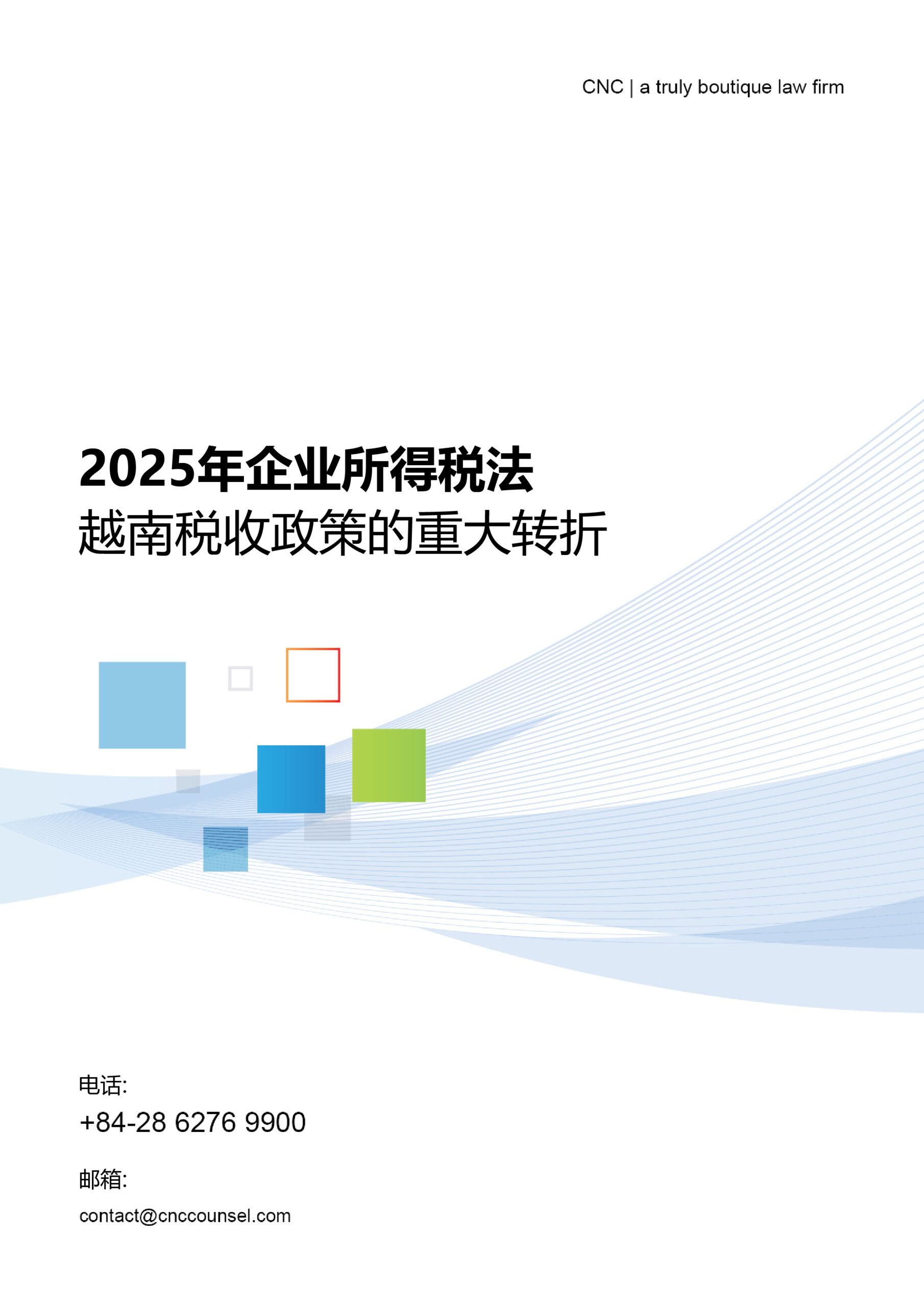 CNC | a truly boutique law firm

2025年企业所得税法
越南税收政策的重大转折

电话:
+84-28 6276 9900

邮箱:
contact@cnccounsel.com